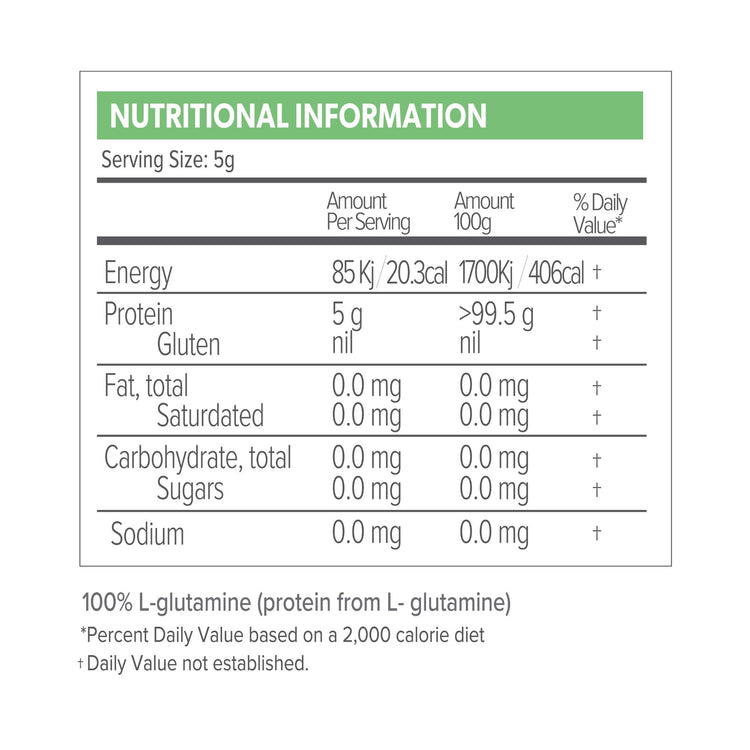 NUTRITIONAL INFORMATION

Serving Size: 5g

|  | Amount Per Serving | Amount 100g | % Daily Value* |
|---|---|---|---|
| Energy | 85 Kj / 20.3cal | 1700Kj / 406cal | † |
| Protein | 5 g | >99.5 g | † |
| Gluten | nil | nil | † |
| Fat, total | 0.0 mg | 0.0 mg | † |
| Saturdated | 0.0 mg | 0.0 mg | † |
| Carbohydrate, total | 0.0 mg | 0.0 mg | † |
| Sugars | 0.0 mg | 0.0 mg | † |
| Sodium | 0.0 mg | 0.0 mg | † |

100% L-glutamine (protein from L- glutamine)

*Percent Daily Value based on a 2,000 calorie diet

† Daily Value not established.